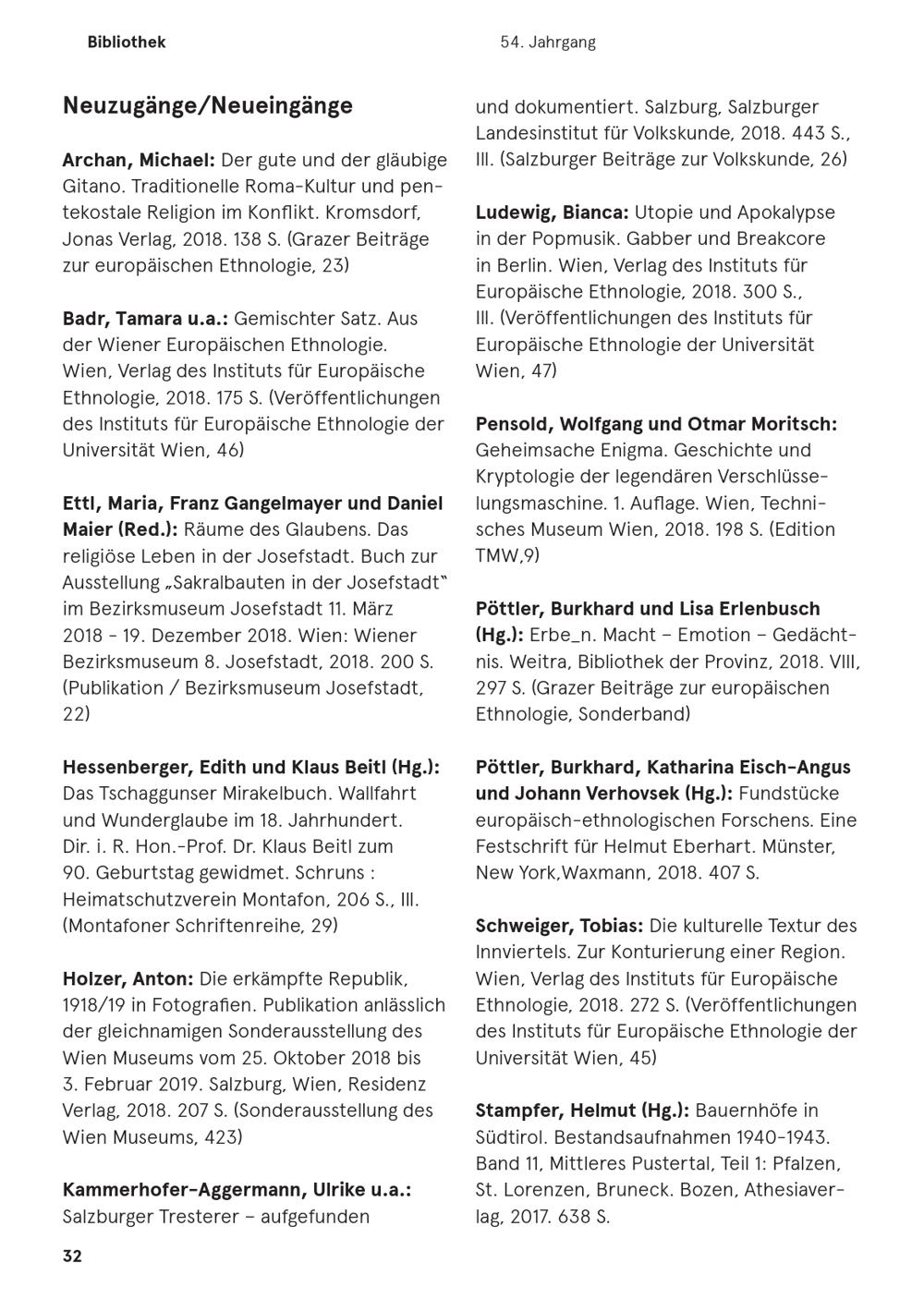 Bibliothek

54. Jahrgang

Neuzugänge/Neueingänge

Archan, Michael: Der gute und der gläubige Gitano. Traditionelle Roma-Kultur und pentekostale Religion im Konflikt. Kromsdorf, Jonas Verlag, 2018. 138 S. (Grazer Beiträge zur europäischen Ethnologie, 23)

Badr, Tamara u.a.: Gemischter Satz. Aus der Wiener Europäischen Ethnologie. Wien, Verlag des Instituts für Europäische Ethnologie, 2018. 175 S. (Veröffentlichungen des Instituts für Europäische Ethnologie der Universität Wien, 46)

Ettl, Maria, Franz Gangelmayer und Daniel Maier (Red.): Räume des Glaubens. Das religiöse Leben in der Josefstadt. Buch zur Ausstellung „Sakralbauten in der Josefstadt" im Bezirksmuseum Josefstadt 11. März 2018 - 19. Dezember 2018. Wien: Wiener Bezirksmuseum 8. Josefstadt, 2018. 200 S. (Publikation / Bezirksmuseum Josefstadt, 22)

Hessenberger, Edith und Klaus Beitl (Hg.): Das Tschaggunser Mirakelbuch. Wallfahrt und Wunderglaube im 18. Jahrhundert. Dir. i. R. Hon.-Prof. Dr. Klaus Beitl zum 90. Geburtstag gewidmet. Schruns : Heimatschutzverein Montafon, 206 S., Ill. (Montafoner Schriftenreihe, 29)

Holzer, Anton: Die erkämpfte Republik, 1918/19 in Fotografien. Publikation anlässlich der gleichnamigen Sonderausstellung des Wien Museums vom 25. Oktober 2018 bis 3. Februar 2019. Salzburg, Wien, Residenz Verlag, 2018. 207 S. (Sonderausstellung des Wien Museums, 423)

Kammerhofer-Aggermann, Ulrike u.a.: Salzburger Tresterer – aufgefunden und dokumentiert. Salzburg, Salzburger Landesinstitut für Volkskunde, 2018. 443 S., Ill. (Salzburger Beiträge zur Volkskunde, 26)

Ludewig, Bianca: Utopie und Apokalypse in der Popmusik. Gabber und Breakcore in Berlin. Wien, Verlag des Instituts für Europäische Ethnologie, 2018. 300 S., Ill. (Veröffentlichungen des Instituts für Europäische Ethnologie der Universität Wien, 47)

Pensold, Wolfgang und Otmar Moritsch: Geheimsache Enigma. Geschichte und Kryptologie der legendären Verschlüsselungsmaschine. 1. Auflage. Wien, Technisches Museum Wien, 2018. 198 S. (Edition TMW,9)

Pöttler, Burkhard und Lisa Erlenbusch (Hg.): Erbe_n. Macht – Emotion – Gedächtnis. Weitra, Bibliothek der Provinz, 2018. VIII, 297 S. (Grazer Beiträge zur europäischen Ethnologie, Sonderband)

Pöttler, Burkhard, Katharina Eisch-Angus und Johann Verhovsek (Hg.): Fundstücke europäisch-ethnologischen Forschens. Eine Festschrift für Helmut Eberhart. Münster, New York,Waxmann, 2018. 407 S.

Schweiger, Tobias: Die kulturelle Textur des Innviertels. Zur Konturierung einer Region. Wien, Verlag des Instituts für Europäische Ethnologie, 2018. 272 S. (Veröffentlichungen des Instituts für Europäische Ethnologie der Universität Wien, 45)

Stampfer, Helmut (Hg.): Bauernhöfe in Südtirol. Bestandsaufnahmen 1940-1943. Band 11, Mittleres Pustertal, Teil 1: Pfalzen, St. Lorenzen, Bruneck. Bozen, Athesiaverlag, 2017. 638 S.

32